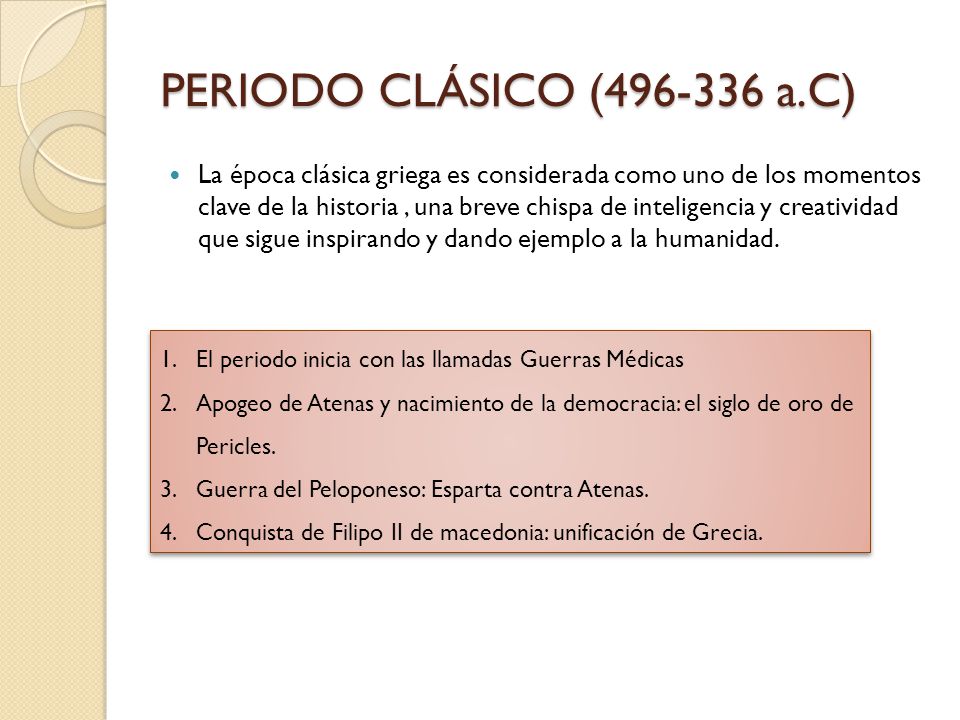 PERIODO CLÁSICO (496-336 a.C)

La época clásica griega es considerada como uno de los momentos clave de la historia , una breve chispa de inteligencia y creatividad que sigue inspirando y dando ejemplo a la humanidad.

1. El periodo inicia con las llamadas Guerras Médicas
2. Apogeo de Atenas y nacimiento de la democracia: el siglo de oro de Pericles.
3. Guerra del Peloponeso: Esparta contra Atenas.
4. Conquista de Filipo II de macedonia: unificación de Grecia.